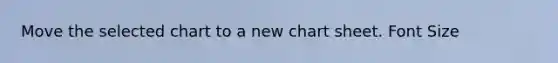 Move the selected chart to a new chart sheet. Font Size